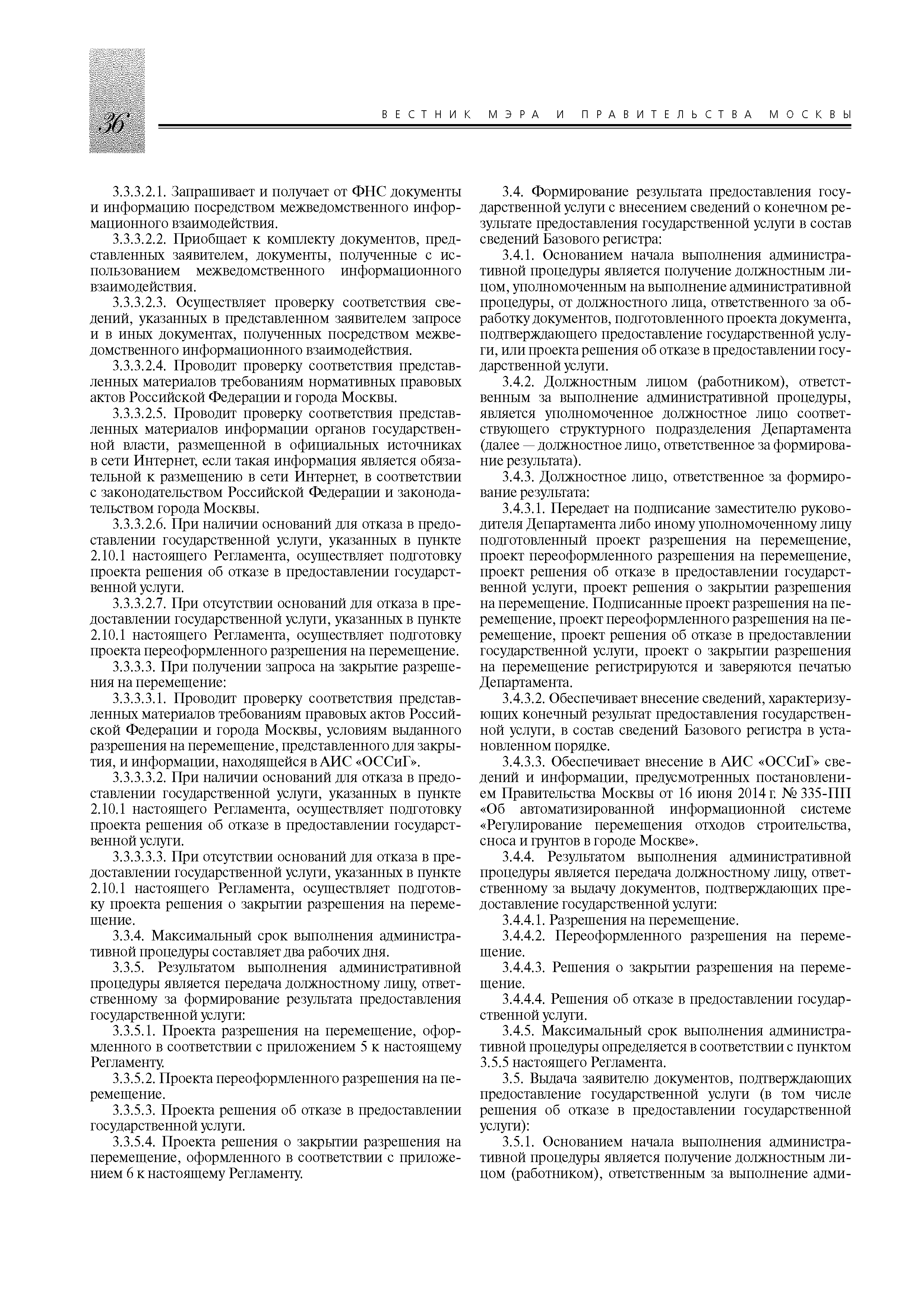 36

ВЕСТНИК МЭРА И ПРАВИТЕЛЬСТВА МОСКВЫ

3.3.3.2.1. Запрашивает и получает от ФНС документы и информацию посредством межведомственного информационного взаимодействия.

3.3.3.2.2. Приобщает к комплекту документов, представленных заявителем, документы, полученные с использованием межведомственного информационного взаимодействия.

3.3.3.2.3. Осуществляет проверку соответствия сведений, указанных в представленном заявителем запросе и в иных документах, полученных посредством межведомственного информационного взаимодействия.

3.3.3.2.4. Проводит проверку соответствия представленных материалов требованиям нормативных правовых актов Российской Федерации и города Москвы.

3.3.3.2.5. Проводит проверку соответствия представленных материалов информации органов государственной власти, размещенной в официальных источниках в сети Интернет, если такая информация является обязательной к размещению в сети Интернет, в соответствии с законодательством Российской Федерации и законодательством города Москвы.

3.3.3.2.6. При наличии оснований для отказа в предоставлении государственной услуги, указанных в пункте 2.10.1 настоящего Регламента, осуществляет подготовку проекта решения об отказе в предоставлении государственной услуги.

3.3.3.2.7. При отсутствии оснований для отказа в предоставлении государственной услуги, указанных в пункте 2.10.1 настоящего Регламента, осуществляет подготовку проекта переоформленного разрешения на перемещение.

3.3.3.3. При получении запроса на закрытие разрешения на перемещение:

3.3.3.3.1. Проводит проверку соответствия представленных материалов требованиям правовых актов Российской Федерации и города Москвы, условиям выданного разрешения на перемещение, представленного для закрытия, и информации, находящейся в АИС «ОССиГ».

3.3.3.3.2. При наличии оснований для отказа в предоставлении государственной услуги, указанных в пункте 2.10.1 настоящего Регламента, осуществляет подготовку проекта решения об отказе в предоставлении государственной услуги.

3.3.3.3.3. При отсутствии оснований для отказа в предоставлении государственной услуги, указанных в пункте 2.10.1 настоящего Регламента, осуществляет подготовку проекта решения о закрытии разрешения на перемещение.

3.3.4. Максимальный срок выполнения административной процедуры составляет два рабочих дня.

3.3.5. Результатом выполнения административной процедуры является передача должностному лицу, ответственному за формирование результата предоставления государственной услуги:

3.3.5.1. Проекта разрешения на перемещение, оформленного в соответствии с приложением 5 к настоящему Регламенту.

3.3.5.2. Проекта переоформленного разрешения на перемещение.

3.3.5.3. Проекта решения об отказе в предоставлении государственной услуги.

3.3.5.4. Проекта решения о закрытии разрешения на перемещение, оформленного в соответствии с приложением 6 к настоящему Регламенту.

3.4. Формирование результата предоставления государственной услуги с внесением сведений о конечном результате предоставления государственной услуги в состав сведений Базового регистра:

3.4.1. Основанием начала выполнения административной процедуры является получение должностным лицом, уполномоченным на выполнение административной процедуры, от должностного лица, ответственного за обработку документов, подготовленного проекта документа, подтверждающего предоставление государственной услуги, или проекта решения об отказе в предоставлении государственной услуги.

3.4.2. Должностным лицом (работником), ответственным за выполнение административной процедуры, является уполномоченное должностное лицо соответствующего структурного подразделения Департамента (далее — должностное лицо, ответственное за формирование результата).

3.4.3. Должностное лицо, ответственное за формирование результата:

3.4.3.1. Передает на подписание заместителю руководителя Департамента либо иному уполномоченному лицу подготовленный проект разрешения на перемещение, проект переоформленного разрешения на перемещение, проект решения об отказе в предоставлении государственной услуги, проект решения о закрытии разрешения на перемещение. Подписанные проект разрешения на перемещение, проект переоформленного разрешения на перемещение, проект решения об отказе в предоставлении государственной услуги, проект о закрытии разрешения на перемещение регистрируются и заверяются печатью Департамента.

3.4.3.2. Обеспечивает внесение сведений, характеризующих конечный результат предоставления государственной услуги, в состав сведений Базового регистра в установленном порядке.

3.4.3.3. Обеспечивает внесение в АИС «ОССиГ» сведений и информации, предусмотренных постановлением Правительства Москвы от 16 июня 2014 г. № 335-ПП «Об автоматизированной информационной системе «Регулирование перемещения отходов строительства, сноса и грунтов в городе Москве».

3.4.4. Результатом выполнения административной процедуры является передача должностному лицу, ответственному за выдачу документов, подтверждающих предоставление государственной услуги:

3.4.4.1. Разрешения на перемещение.

3.4.4.2. Переоформленного разрешения на перемещение.

3.4.4.3. Решения о закрытии разрешения на перемещение.

3.4.4.4. Решения об отказе в предоставлении государственной услуги.

3.4.5. Максимальный срок выполнения административной процедуры определяется в соответствии с пунктом 3.5.5 настоящего Регламента.

3.5. Выдача заявителю документов, подтверждающих предоставление государственной услуги (в том числе решения об отказе в предоставлении государственной услуги):

3.5.1. Основанием начала выполнения административной процедуры является получение должностным лицом (работником), ответственным за выполнение адми-